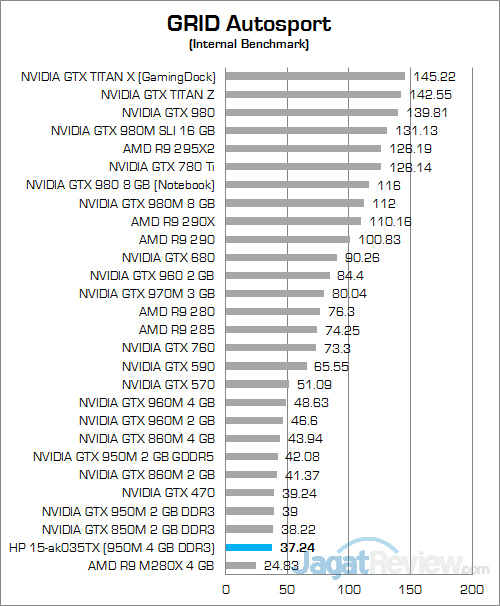 GRID Autosport
(Internal Benchmark)

NVIDIA GTX TITAN X (GamingDock) 145.22
NVIDIA GTX TITAN Z 142.55
NVIDIA GTX 980 139.81
NVIDIA GTX 980M SLI 16 GB 131.13
AMD R9 295X2 126.19
NVIDIA GTX 780 Ti 126.14
NVIDIA GTX 980 8 GB (Notebook) 116
NVIDIA GTX 980M 8 GB 112
AMD R9 290X 110.16
AMD R9 290 100.83
NVIDIA GTX 680 90.26
NVIDIA GTX 960 2 GB 84.4
NVIDIA GTX 970M 3 GB 80.04
AMD R9 280 76.3
AMD R9 285 74.25
NVIDIA GTX 760 73.3
NVIDIA GTX 590 65.55
NVIDIA GTX 570 51.09
NVIDIA GTX 960M 4 GB 48.63
NVIDIA GTX 960M 2 GB 46.6
NVIDIA GTX 860M 4 GB 43.94
NVIDIA GTX 950M 2 GB GDDR5 42.08
NVIDIA GTX 860M 2 GB 41.37
NVIDIA GTX 470 39.24
NVIDIA GTX 950M 2 GB DDR3 39
NVIDIA GTX 850M 2 GB DDR3 38.22
HP 15-ak035TX (950M 4 GB DDR3) 37.24
AMD R9 M280X 4 GB 24.83

0 50 100 150 200

JagatReview.com